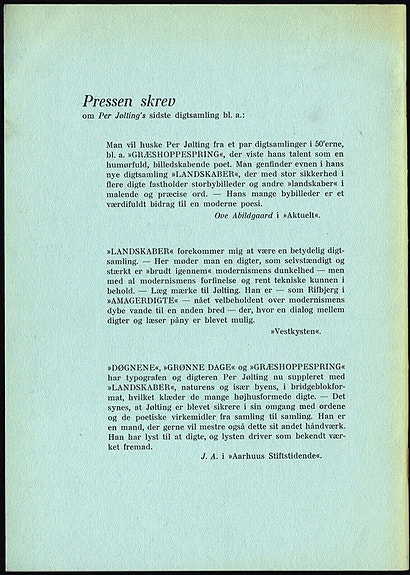 Pressen skrev
om Per Jølting's sidste digtsamling bl. a.:

Man vil huske Per Jølting fra et par digtsamlinger i 50'erne, bl. a. »GRÆSHOPPESPRING«, der viste hans talent som en humørfuld, billedskabende poet. Man genfinder evnen i hans nye digtsamling »LANDSKABER«, der med stor sikkerhed i flere digte fastholder storbybilleder og andre »landskaber« i malende og præcise ord. — Hans mange bybilleder er et værdifuldt bidrag til en moderne poesi.
Ove Abildgaard i »Aktuelt«.

»LANDSKABER« forekommer mig at være en betydelig digtsamling. — Her møder man en digter, som selvstændigt og stærkt er »brudt igennem« modernismens dunkelhed — men med al modernismens forfinelse og rent tekniske kunnen i behold. — Læg mærke til Jølting. Han er — som Rifbjerg i »AMAGERDIGTE« — nået velbeholdent over modernismens dybe vande til en anden bred — der, hvor en dialog mellem digter og læser påny er blevet mulig.
»Vestkysten«.

»DØGNENE«, »GRØNNE DAGE« og »GRÆSHOPPESPRING« har typografen og digteren Per Jølting nu suppleret med »LANDSKABER«, naturens og især byens, i bridgeblokformat, hvilket klæder de mange højhusformede digte. — Det synes, at Jølting er blevet sikrere i sin omgang med ordene og de poetiske virkemidler fra samling til samling. Han er en mand, der gerne vil mestre også dette sit andet håndværk. Han har lyst til at digte, og lysten driver som bekendt værket fremad.
J. A. i »Aarhuus Stiftstidende«.